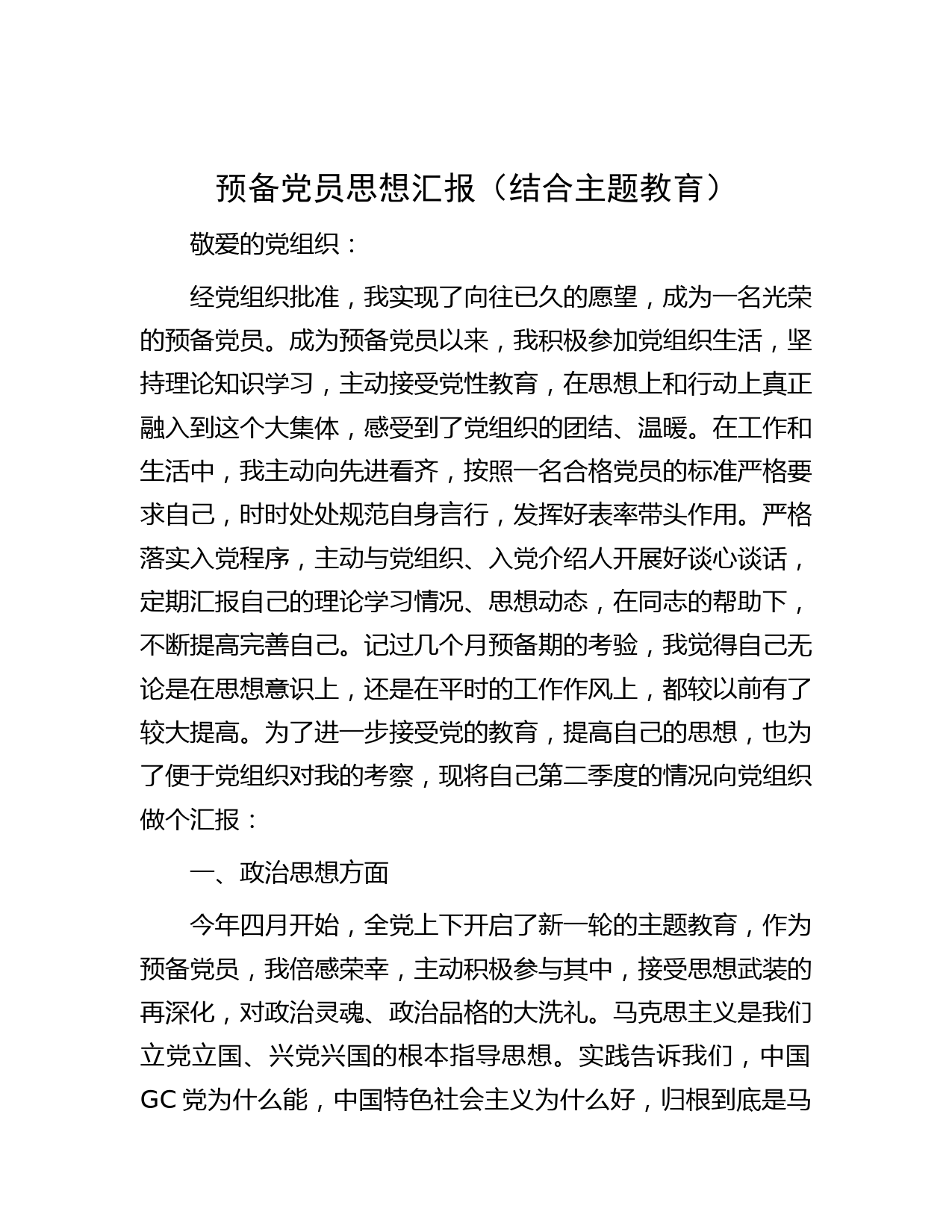 预备党员思想汇报（结合主题教育）

敬爱的党组织：

经党组织批准，我实现了向往已久的愿望，成为一名光荣的预备党员。成为预备党员以来，我积极参加党组织生活，坚持理论知识学习，主动接受党性教育，在思想上和行动上真正融入到这个大集体，感受到了党组织的团结、温暖。在工作和生活中，我主动向先进看齐，按照一名合格党员的标准严格要求自己，时时处处规范自身言行，发挥好表率带头作用。严格落实入党程序，主动与党组织、入党介绍人开展好谈心谈话，定期汇报自己的理论学习情况、思想动态，在同志的帮助下，不断提高完善自己。记过几个月预备期的考验，我觉得自己无论是在思想意识上，还是在平时的工作作风上，都较以前有了较大提高。为了进一步接受党的教育，提高自己的思想，也为了便于党组织对我的考察，现将自己第二季度的情况向党组织做个汇报：

一、政治思想方面

今年四月开始，全党上下开启了新一轮的主题教育，作为预备党员，我倍感荣幸，主动积极参与其中，接受思想武装的再深化，对政治灵魂、政治品格的大洗礼。马克思主义是我们立党立国、兴党兴国的根本指导思想。实践告诉我们，中国GC党为什么能，中国特色社会主义为什么好，归根到底是马